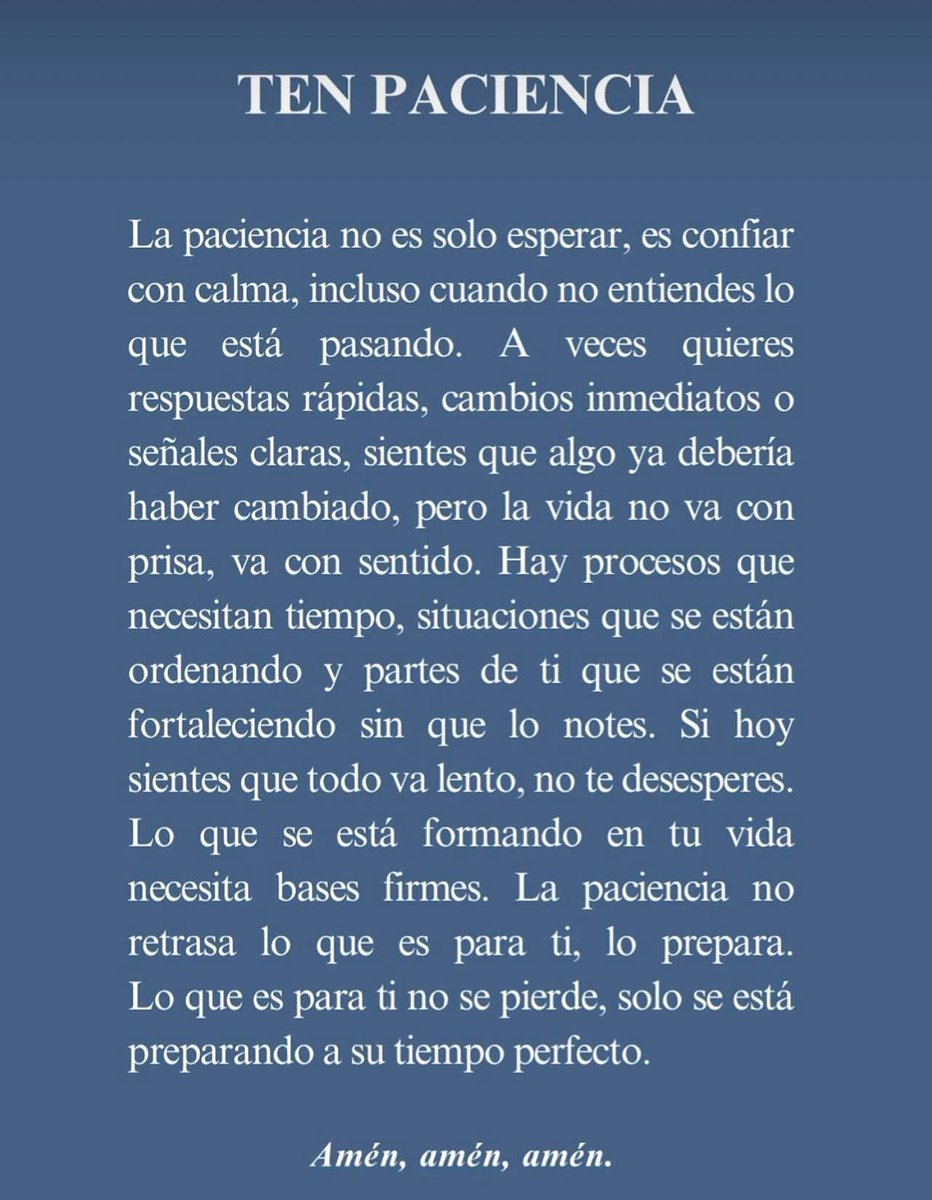 TEN PACIENCIA

La paciencia no es solo esperar, es confiar con calma, incluso cuando no entiendes lo que está pasando. A veces quieres respuestas rápidas, cambios inmediatos o señales claras, sientes que algo ya debería haber cambiado, pero la vida no va con prisa, va con sentido. Hay procesos que necesitan tiempo, situaciones que se están ordenando y partes de ti que se están fortaleciendo sin que lo notes. Si hoy sientes que todo va lento, no te desesperes. Lo que se está formando en tu vida necesita bases firmes. La paciencia no retrasa lo que es para ti, lo prepara. Lo que es para ti no se pierde, solo se está preparando a su tiempo perfecto.

Amén, amén, amén.